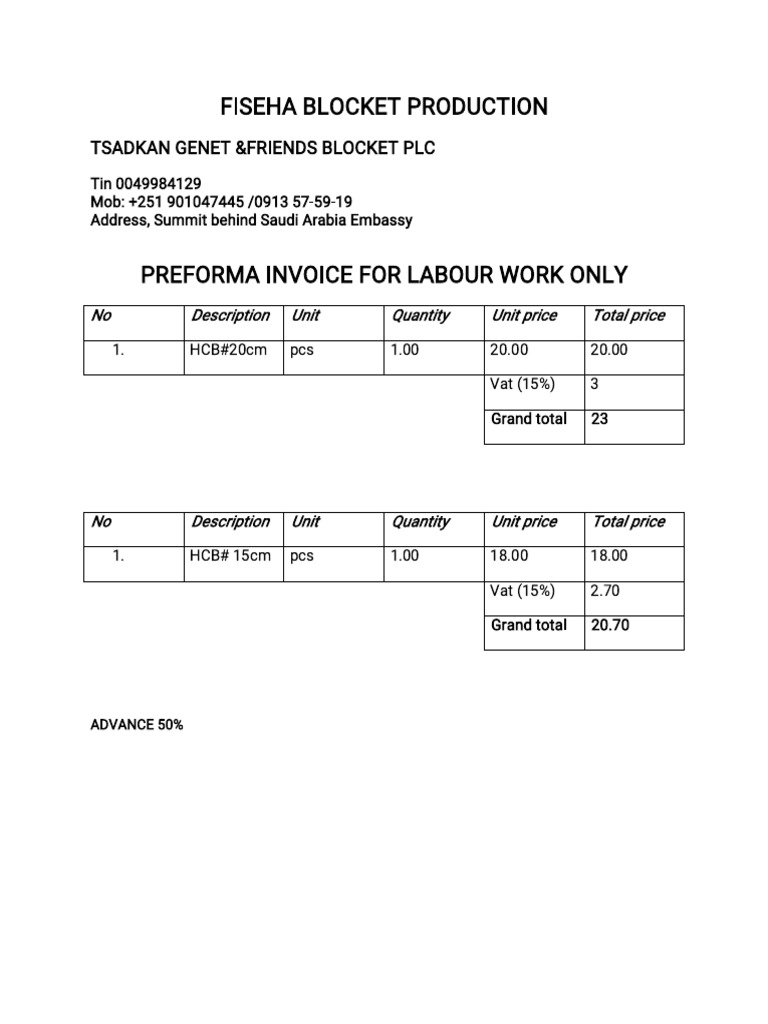 FISEHA BLOCKET PRODUCTION

TSADKAN GENET &FRIENDS BLOCKET PLC

Tin 0049984129
Mob: +251 901047445 /0913 57-59-19
Address, Summit behind Saudi Arabia Embassy

PREFORMA INVOICE FOR LABOUR WORK ONLY

| No | Description | Unit | Quantity | Unit price | Total price |
|---|---|---|---|---|---|
| 1. | HCB#20cm | pcs | 1.00 | 20.00 | 20.00 |
| | | | | Vat (15%) | 3 |
| | | | | Grand total | 23 |

| No | Description | Unit | Quantity | Unit price | Total price |
|---|---|---|---|---|---|
| 1. | HCB# 15cm | pcs | 1.00 | 18.00 | 18.00 |
| | | | | Vat (15%) | 2.70 |
| | | | | Grand total | 20.70 |

ADVANCE 50%